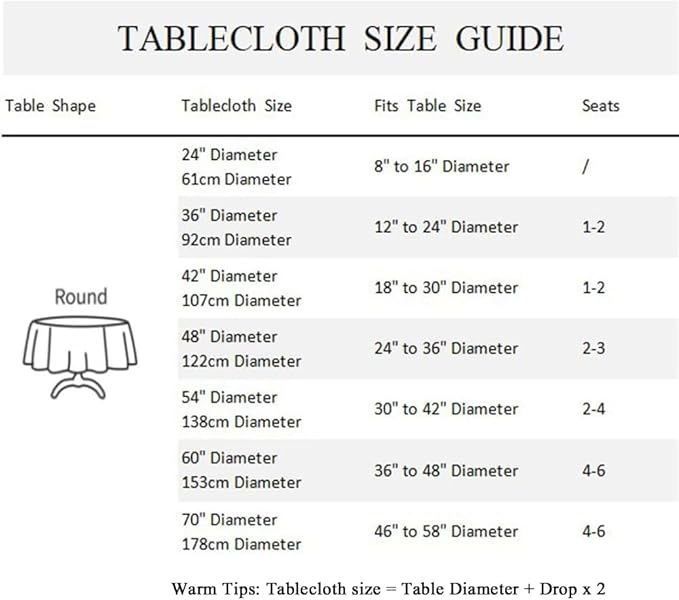 TABLECLOTH SIZE GUIDE

| Table Shape | Tablecloth Size | Fits Table Size | Seats |
|---|---|---|---|
| Round | 24" Diameter 61cm Diameter | 8" to 16" Diameter | / |
| | 36" Diameter 92cm Diameter | 12" to 24" Diameter | 1-2 |
| | 42" Diameter 107cm Diameter | 18" to 30" Diameter | 1-2 |
| | 48" Diameter 122cm Diameter | 24" to 36" Diameter | 2-3 |
| | 54" Diameter 138cm Diameter | 30" to 42" Diameter | 2-4 |
| | 60" Diameter 153cm Diameter | 36" to 48" Diameter | 4-6 |
| | 70" Diameter 178cm Diameter | 46" to 58" Diameter | 4-6 |

Warm Tips: Tablecloth size = Table Diameter + Drop x 2